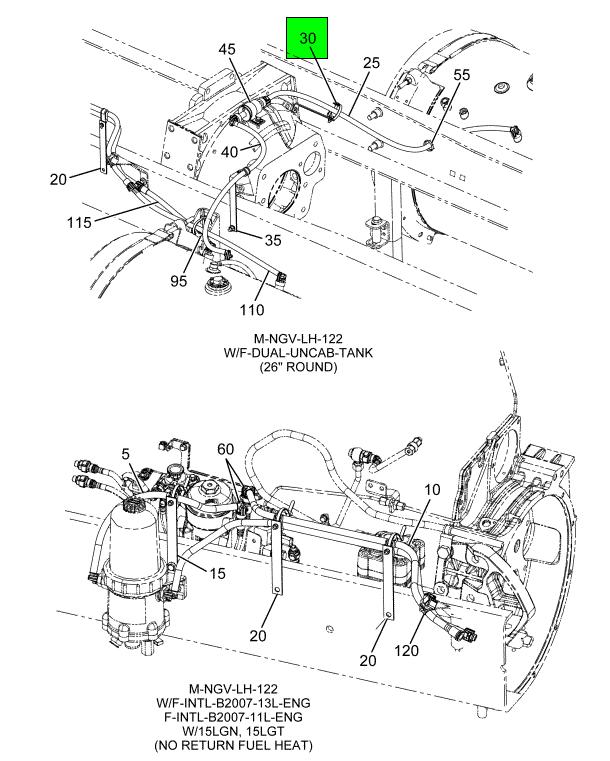 30
45
25
55
40
20
115
35
95
110

M-NGV-LH-122
W/F-DUAL-UNCAB-TANK
(26" ROUND)

5
60
10
15
20
20
120

M-NGV-LH-122
W/F-INTL-B2007-13L-ENG
F-INTL-B2007-11L-ENG
W/15LGN, 15LGT
(NO RETURN FUEL HEAT)